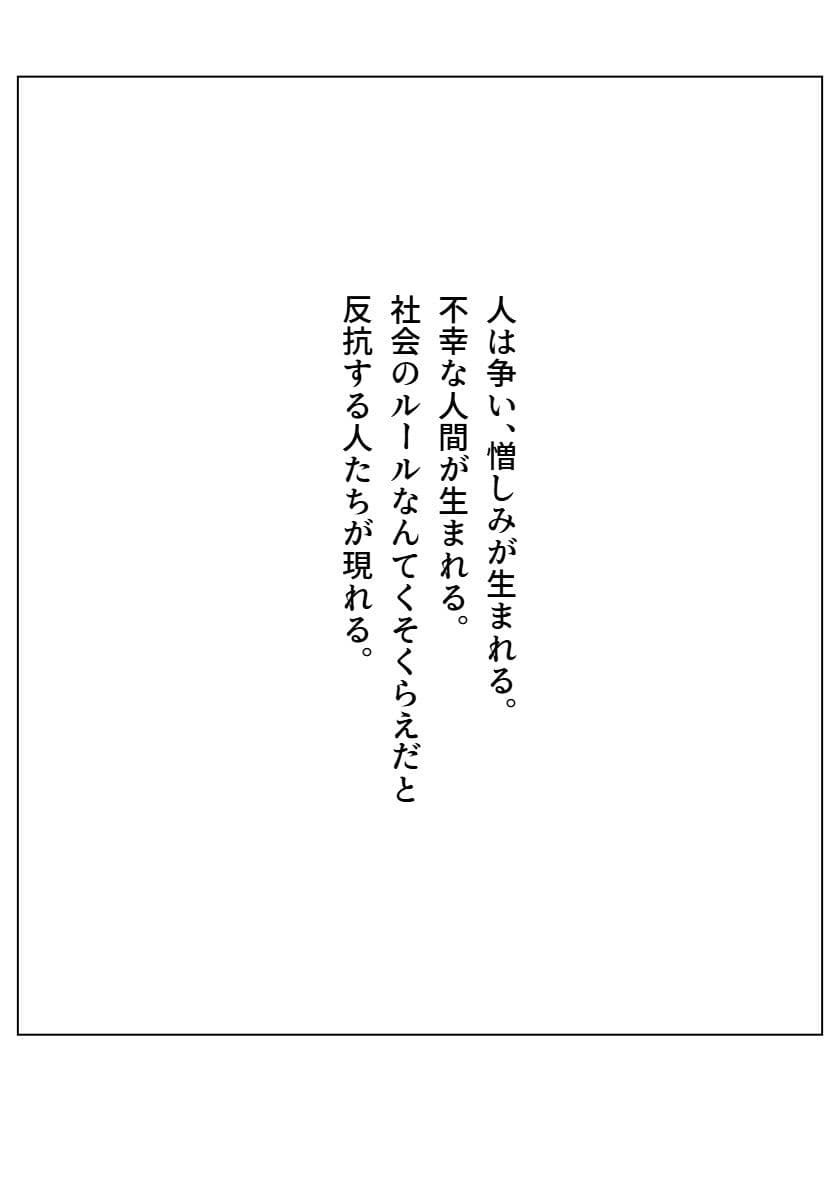 人は争い、憎しみが生まれる。
不幸な人間が生まれる。
社会のルールなんてくそくらえだと
反抗する人たちが現れる。